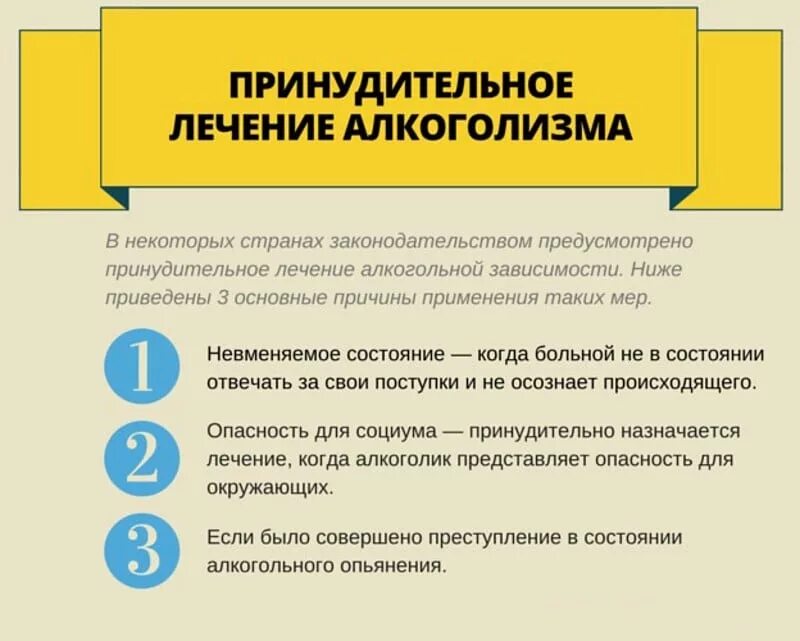 ПРИНУДИТЕЛЬНОЕ ЛЕЧЕНИЕ АЛКОГОЛИЗМА

В некоторых странах законодательством предусмотрено принудительное лечение алкогольной зависимости. Ниже приведены 3 основные причины применения таких мер.

1

Невменяемое состояние — когда больной не в состоянии отвечать за свои поступки и не осознает происходящего.

2

Опасность для социума — принудительно назначается лечение, когда алкоголик представляет опасность для окружающих.

3

Если было совершено преступление в состоянии алкогольного опьянения.